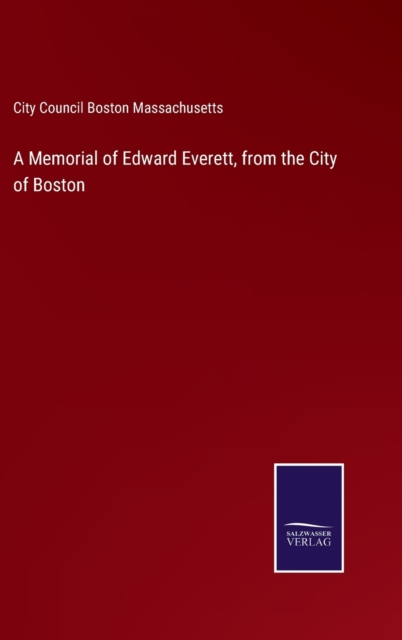 City Council Boston Massachusetts

A Memorial of Edward Everett, from the City of Boston

SALZWASSER
VERLAG